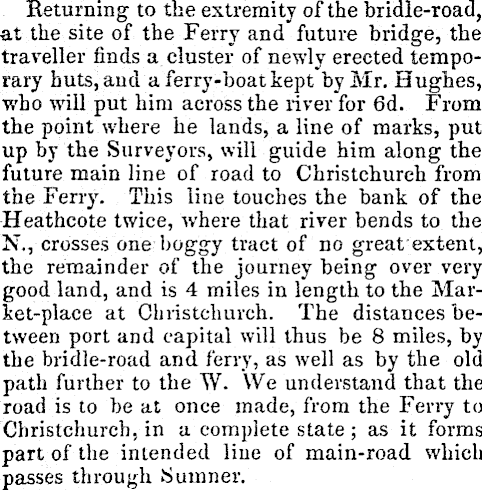 Returning to the extremity of the bridle-road, at the site of the Ferry and future bridge, the traveller finds a cluster of newly erected temporary huts, and a ferry-boat kept by Mr. Hughes, who will put him across the river for 6d. From the point where he lands, a line of marks, put up by the Surveyors, will guide him along the future main line of road to Christchurch from the Ferry. This line touches the bank of the Heathcote twice, where that river bends to the N., crosses one boggy tract of no great extent, the remainder of the journey being over very good land, and is 4 miles in length to the Market-place at Christchurch. The distances between port and capital will thus be 8 miles, by the bridle-road and ferry, as well as by the old path further to the W. We understand that the road is to be at once made, from the Ferry to Christchurch, in a complete state; as it forms part of the intended line of main-road which passes through Sumner.